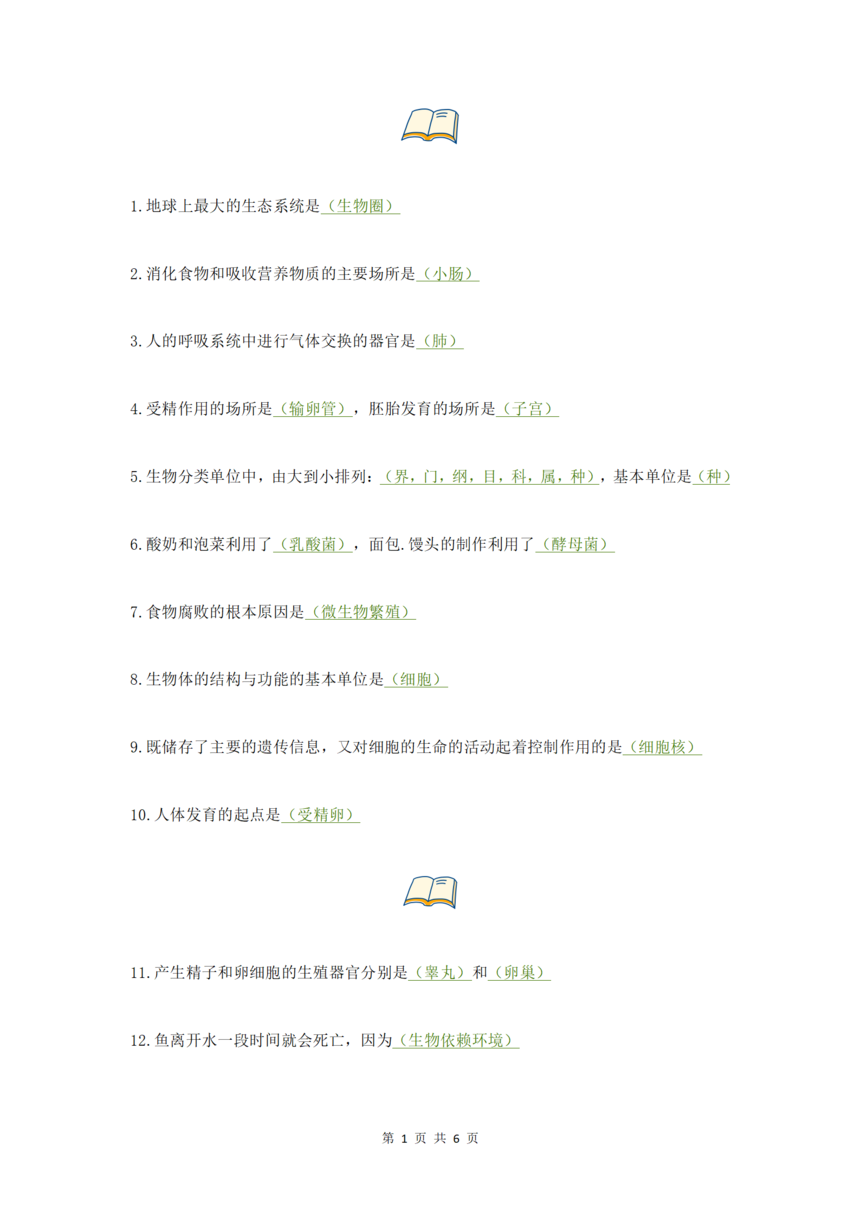 1.地球上最大的生态系统是（生物圈）

2.消化食物和吸收营养物质的主要场所是（小肠）

3.人的呼吸系统中进行气体交换的器官是（肺）

4.受精作用的场所是（输卵管），胚胎发育的场所是（子宫）

5.生物分类单位中，由大到小排列：（界，门，纲，目，科，属，种），基本单位是（种）

6.酸奶和泡菜利用了（乳酸菌），面包.馒头的制作利用了（酵母菌）

7.食物腐败的根本原因是（微生物繁殖）

8.生物体的结构与功能的基本单位是（细胞）

9.既储存了主要的遗传信息，又对细胞的生命的活动起着控制作用的是（细胞核）

10.人体发育的起点是（受精卵）

11.产生精子和卵细胞的生殖器官分别是（睾丸）和（卵巢）

12.鱼离开水一段时间就会死亡，因为（生物依赖环境）

第 1 页 共 6 页